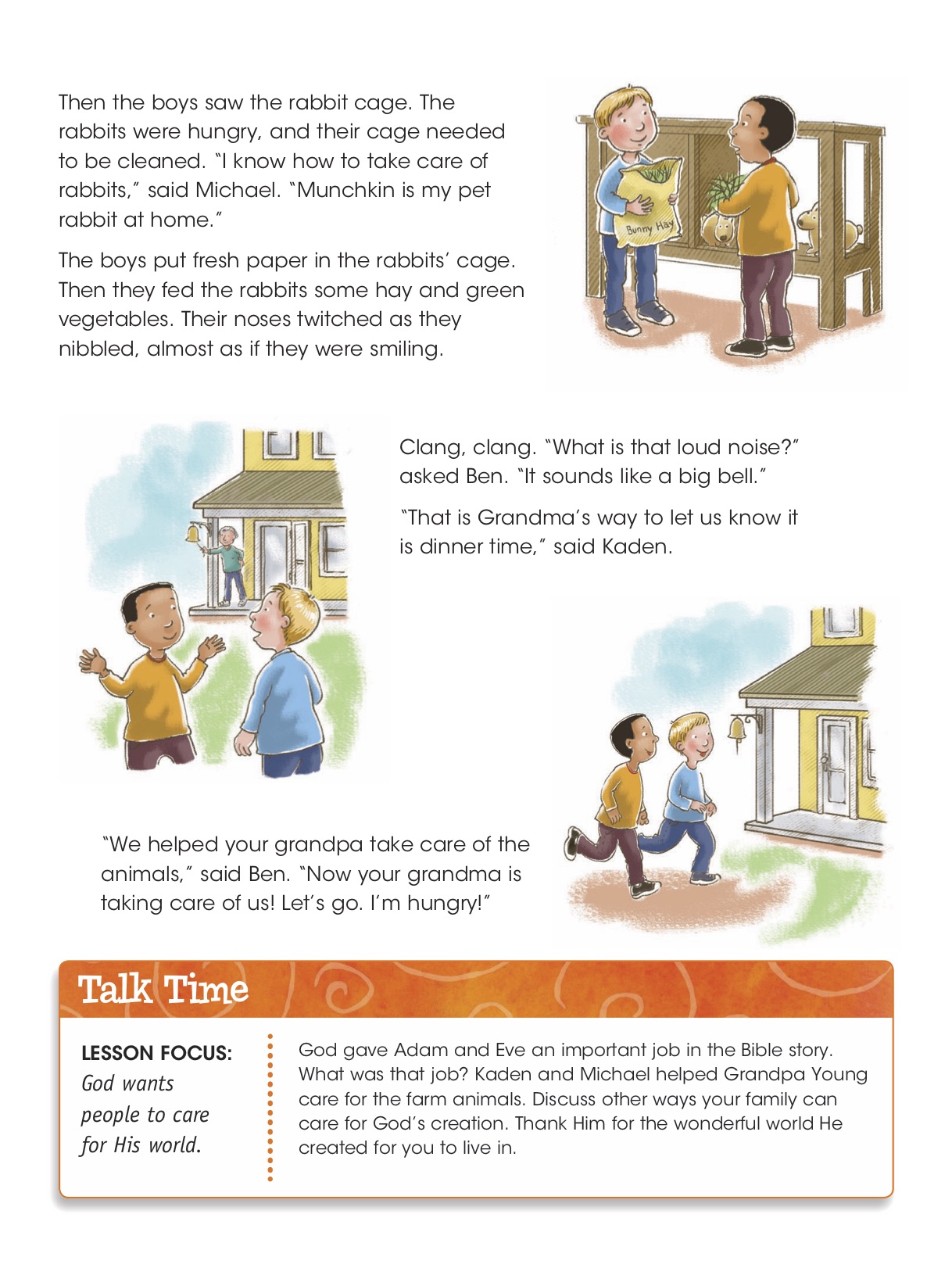 Then the boys saw the rabbit cage. The rabbits were hungry, and their cage needed to be cleaned. "I know how to take care of rabbits," said Michael. "Munchkin is my pet rabbit at home."

The boys put fresh paper in the rabbits' cage. Then they fed the rabbits some hay and green vegetables. Their noses twitched as they nibbled, almost as if they were smiling.

Bunny Hay

Clang, clang. "What is that loud noise?" asked Ben. "It sounds like a big bell."

"That is Grandma's way to let us know it is dinner time," said Kaden.

"We helped your grandpa take care of the animals," said Ben. "Now your grandma is taking care of us! Let's go. I'm hungry!"

Talk Time

LESSON FOCUS:
God wants people to care for His world.

God gave Adam and Eve an important job in the Bible story. What was that job? Kaden and Michael helped Grandpa Young care for the farm animals. Discuss other ways your family can care for God's creation. Thank Him for the wonderful world He created for you to live in.